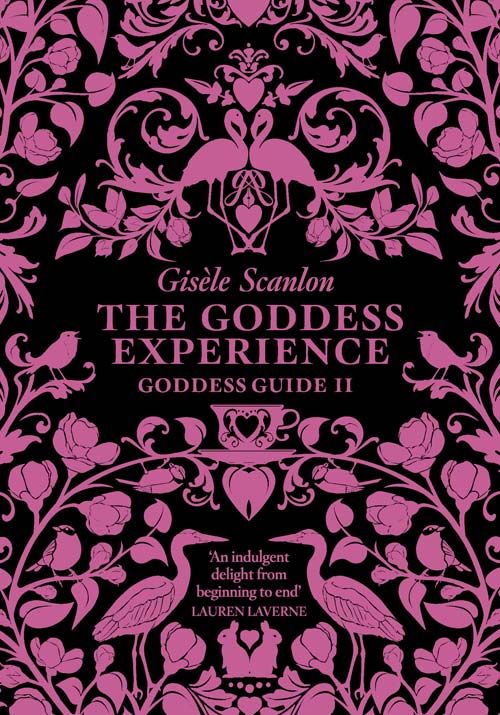 Gisèle Scanlon

THE GODDESS EXPERIENCE

GODDESS GUIDE II

'An indulgent delight from beginning to end'
LAUREN LAVERNE